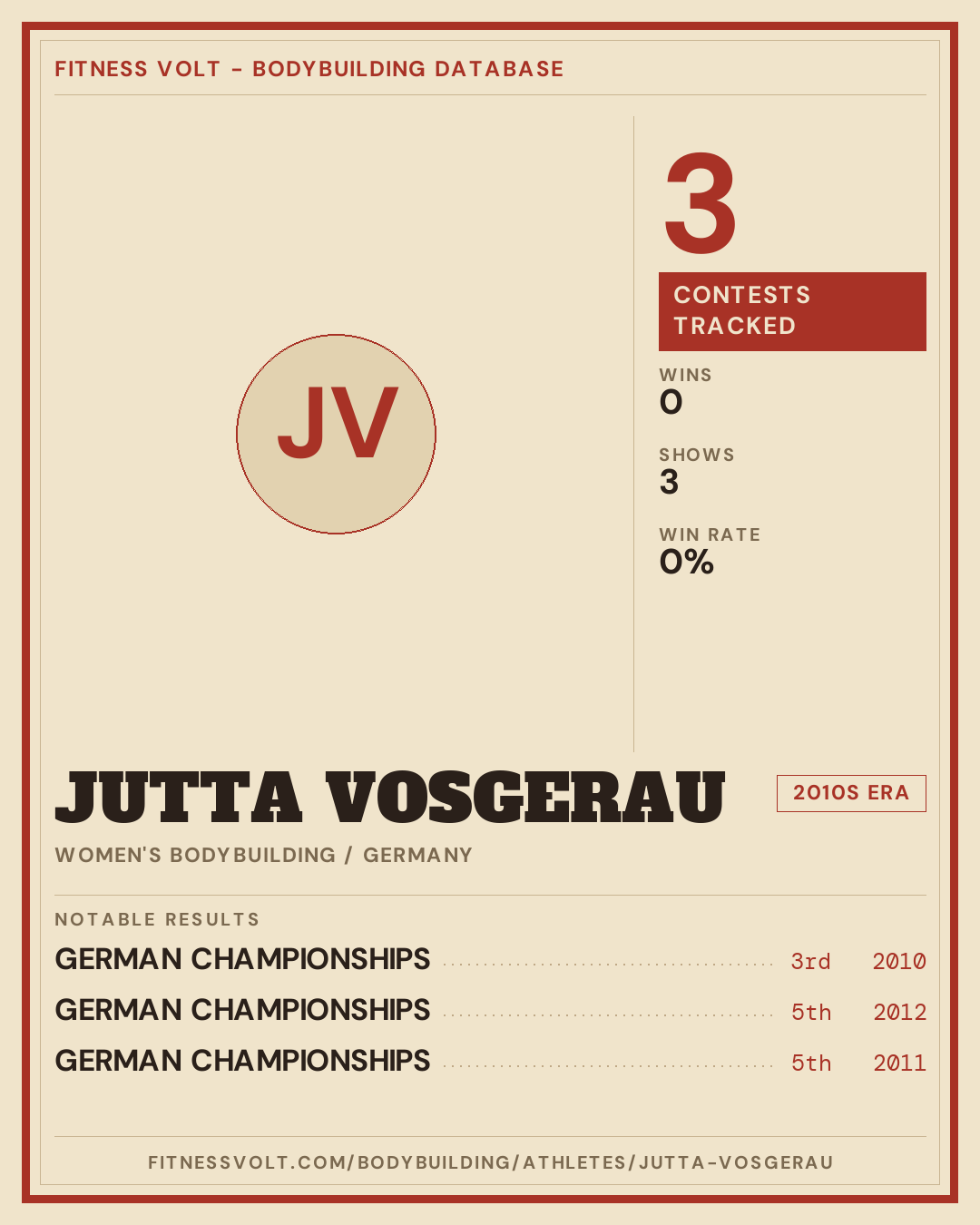 FITNESS VOLT - BODYBUILDING DATABASE

JV

3

CONTESTS TRACKED

WINS
0

SHOWS
3

WIN RATE
0%

JUTTA VOSGERAU

2010S ERA

WOMEN'S BODYBUILDING / GERMANY

NOTABLE RESULTS

GERMAN CHAMPIONSHIPS 3rd 2010

GERMAN CHAMPIONSHIPS 5th 2012

GERMAN CHAMPIONSHIPS 5th 2011

FITNESSVOLT.COM/BODYBUILDING/ATHLETES/JUTTA-VOSGERAU